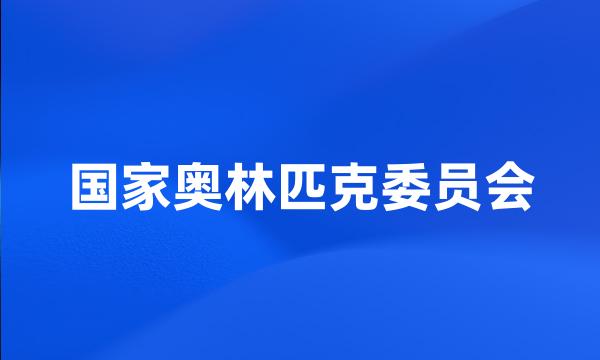 国家奥林匹克委员会